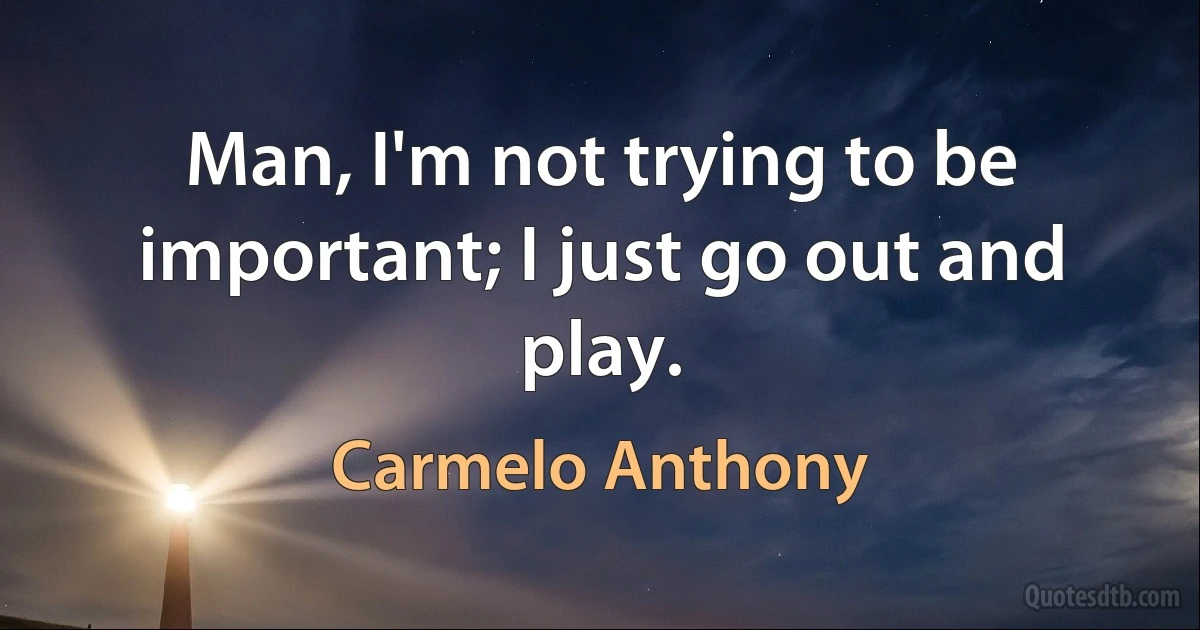 Man, I'm not trying to be important; I just go out and play.

Carmelo Anthony

Quotesdtb.com